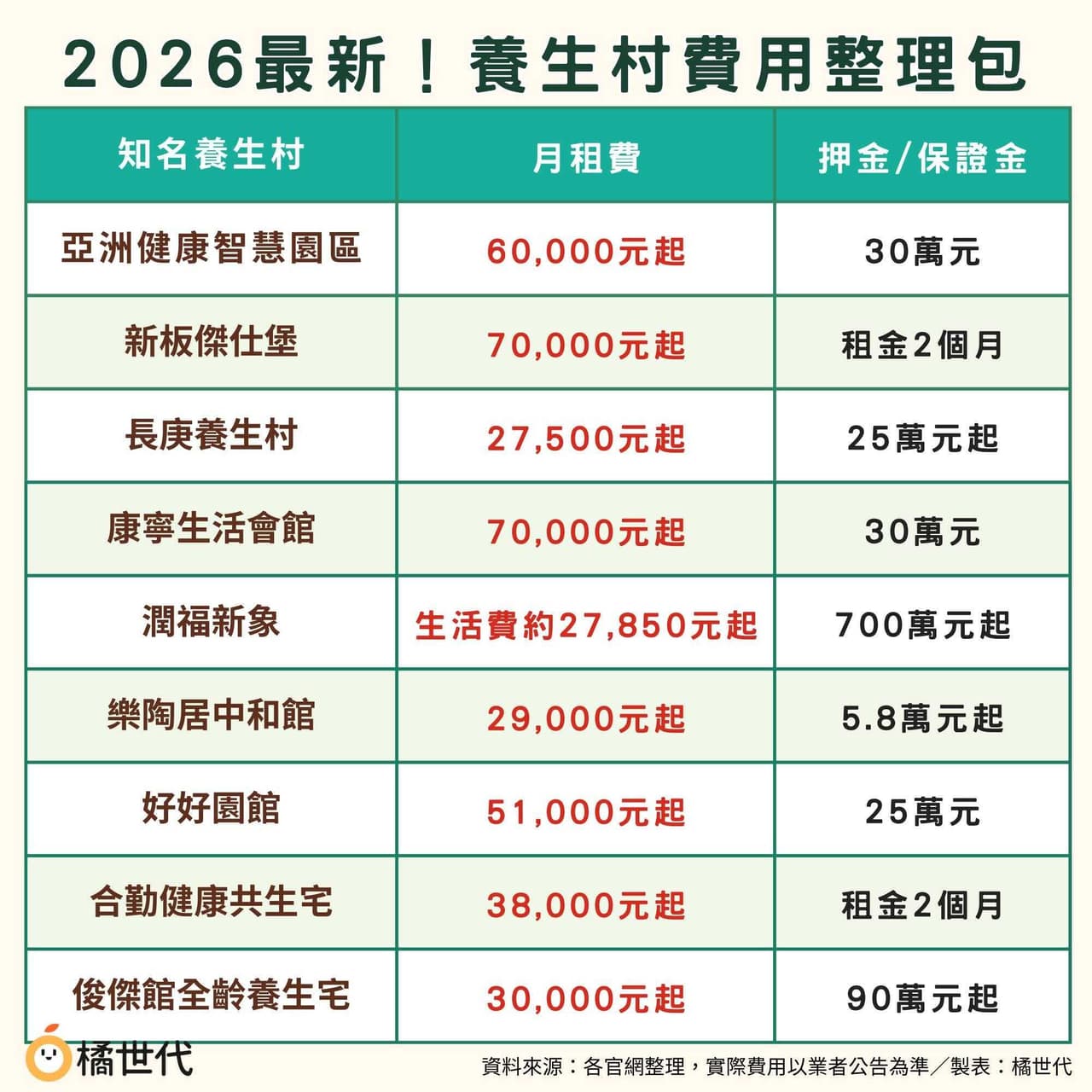 2026最新！養生村費用整理包

| 知名養生村 | 月租費 | 押金/保證金 |
|---|---|---|
| 亞洲健康智慧園區 | 60,000元起 | 30萬元 |
| 新板傑仕堡 | 70,000元起 | 租金2個月 |
| 長庚養生村 | 27,500元起 | 25萬元起 |
| 康寧生活會館 | 70,000元起 | 30萬元 |
| 潤福新象 | 生活費約27,850元起 | 700萬元起 |
| 樂陶居中和館 | 29,000元起 | 5.8萬元起 |
| 好好園館 | 51,000元起 | 25萬元 |
| 合勤健康共生宅 | 38,000元起 | 租金2個月 |
| 俊傑館全齡養生宅 | 30,000元起 | 90萬元起 |

橘世代

資料來源：各官網整理，實際費用以業者公告為準／製表：橘世代